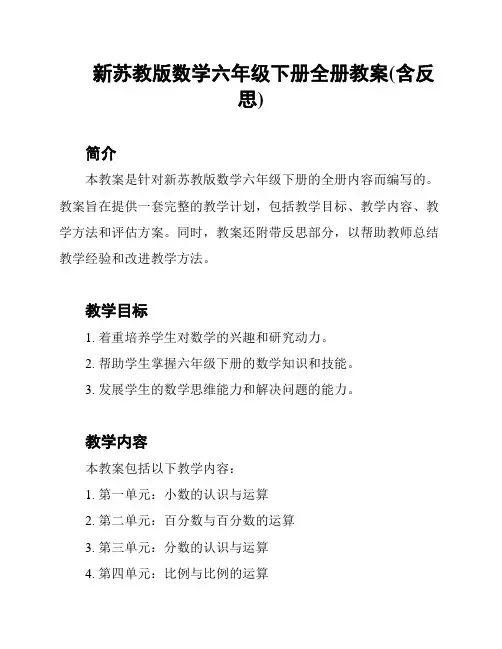 新苏教版数学六年级下册全册教案(含反思)

简介

本教案是针对新苏教版数学六年级下册的全册内容而编写的。教案旨在提供一套完整的教学计划，包括教学目标、教学内容、教学方法和评估方案。同时，教案还附带反思部分，以帮助教师总结教学经验和改进教学方法。

教学目标

1. 着重培养学生对数学的兴趣和研究动力。
2. 帮助学生掌握六年级下册的数学知识和技能。
3. 发展学生的数学思维能力和解决问题的能力。

教学内容

本教案包括以下教学内容：
1. 第一单元：小数的认识与运算
2. 第二单元：百分数与百分数的运算
3. 第三单元：分数的认识与运算
4. 第四单元：比例与比例的运算